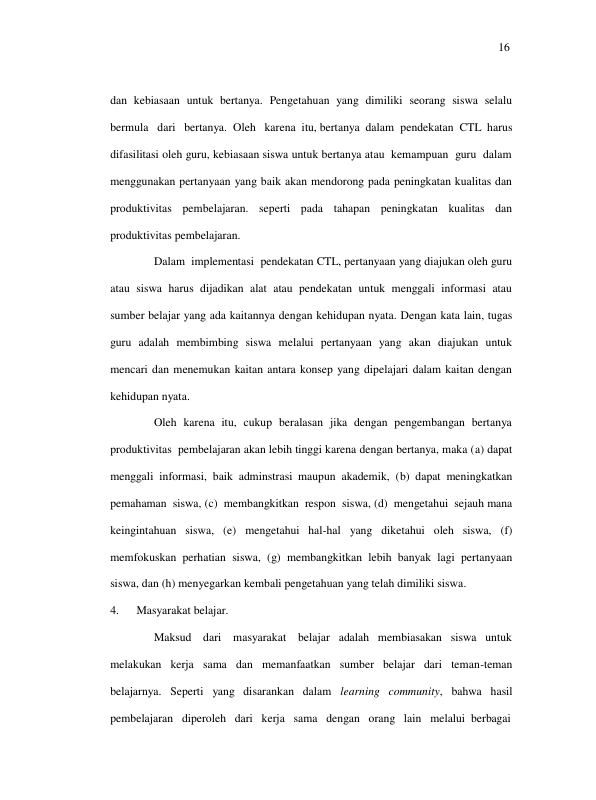 16

dan kebiasaan untuk bertanya. Pengetahuan yang dimiliki seorang siswa selalu bermula dari bertanya. Oleh karena itu, bertanya dalam pendekatan CTL harus difasilitasi oleh guru, kebiasaan siswa untuk bertanya atau kemampuan guru dalam menggunakan pertanyaan yang baik akan mendorong pada peningkatan kualitas dan produktivitas pembelajaran. seperti pada tahapan peningkatan kualitas dan produktivitas pembelajaran.

Dalam implementasi pendekatan CTL, pertanyaan yang diajukan oleh guru atau siswa harus dijadikan alat atau pendekatan untuk menggali informasi atau sumber belajar yang ada kaitannya dengan kehidupan nyata. Dengan kata lain, tugas guru adalah membimbing siswa melalui pertanyaan yang akan diajukan untuk mencari dan menemukan kaitan antara konsep yang dipelajari dalam kaitan dengan kehidupan nyata.

Oleh karena itu, cukup beralasan jika dengan pengembangan bertanya produktivitas pembelajaran akan lebih tinggi karena dengan bertanya, maka (a) dapat menggali informasi, baik adminstrasi maupun akademik, (b) dapat meningkatkan pemahaman siswa, (c) membangkitkan respon siswa, (d) mengetahui sejauh mana keingintahuan siswa, (e) mengetahui hal-hal yang diketahui oleh siswa, (f) memfokuskan perhatian siswa, (g) membangkitkan lebih banyak lagi pertanyaan siswa, dan (h) menyegarkan kembali pengetahuan yang telah dimiliki siswa.

4. Masyarakat belajar.

Maksud dari masyarakat belajar adalah membiasakan siswa untuk melakukan kerja sama dan memanfaatkan sumber belajar dari teman-teman belajarnya. Seperti yang disarankan dalam learning community, bahwa hasil pembelajaran diperoleh dari kerja sama dengan orang lain melalui berbagai